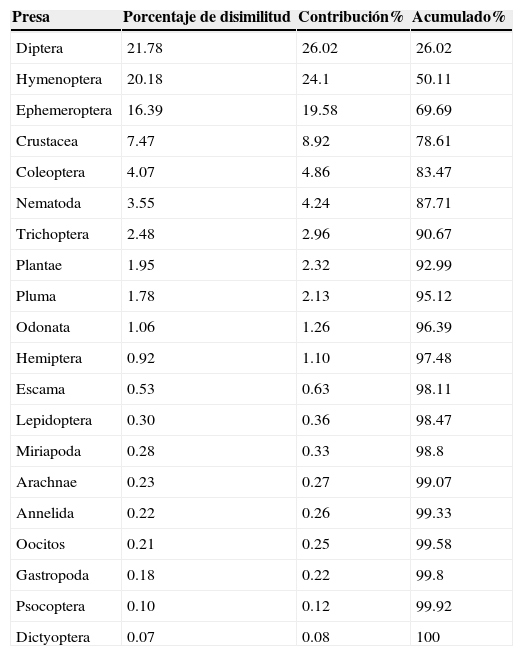 | Presa | Porcentaje de disimilitud | Contribución% | Acumulado% |
|---|---|---|---|
| Diptera | 21.78 | 26.02 | 26.02 |
| Hymenoptera | 20.18 | 24.1 | 50.11 |
| Ephemeroptera | 16.39 | 19.58 | 69.69 |
| Crustacea | 7.47 | 8.92 | 78.61 |
| Coleoptera | 4.07 | 4.86 | 83.47 |
| Nematoda | 3.55 | 4.24 | 87.71 |
| Trichoptera | 2.48 | 2.96 | 90.67 |
| Plantae | 1.95 | 2.32 | 92.99 |
| Pluma | 1.78 | 2.13 | 95.12 |
| Odonata | 1.06 | 1.26 | 96.39 |
| Hemiptera | 0.92 | 1.10 | 97.48 |
| Escama | 0.53 | 0.63 | 98.11 |
| Lepidoptera | 0.30 | 0.36 | 98.47 |
| Miriapoda | 0.28 | 0.33 | 98.8 |
| Arachnae | 0.23 | 0.27 | 99.07 |
| Annelida | 0.22 | 0.26 | 99.33 |
| Oocitos | 0.21 | 0.25 | 99.58 |
| Gastropoda | 0.18 | 0.22 | 99.8 |
| Psocoptera | 0.10 | 0.12 | 99.92 |
| Dictyoptera | 0.07 | 0.08 | 100 |